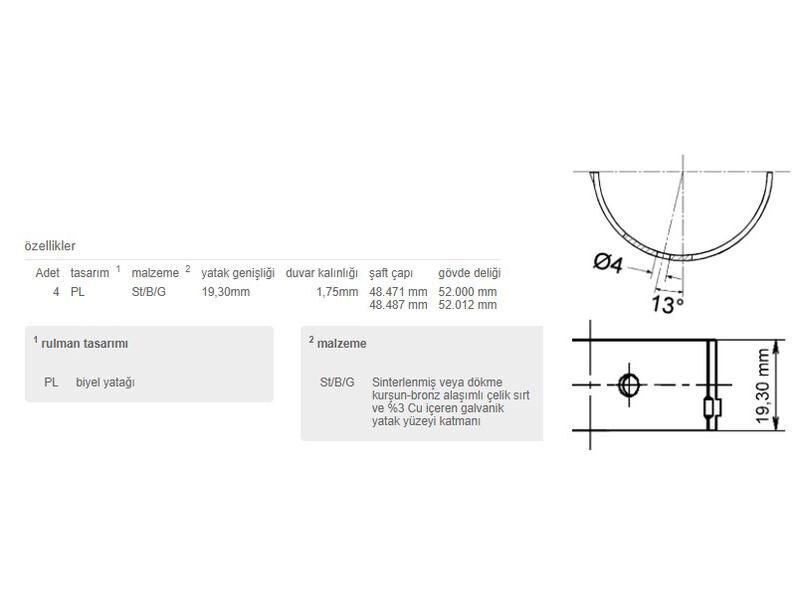 özellikler

| Adet | tasarım $^1$ | malzeme $^2$ | yatak genişliği | duvar kalınlığı | şaft çapı | gövde deliği |
|---|---|---|---|---|---|---|
| 4 | PL | St/B/G | 19,30mm | 1,75mm | 48.471 mm 48.487 mm | 52.000 mm 52.012 mm |

$^1$ rulman tasarımı

PL biyel yatağı

$^2$ malzeme

St/B/G Sinterlenmiş veya dökme kurşun-bronz alaşımlı çelik sırt ve %3 Cu içeren galvanik yatak yüzeyi katmanı

Ø4

13°

19,30 mm